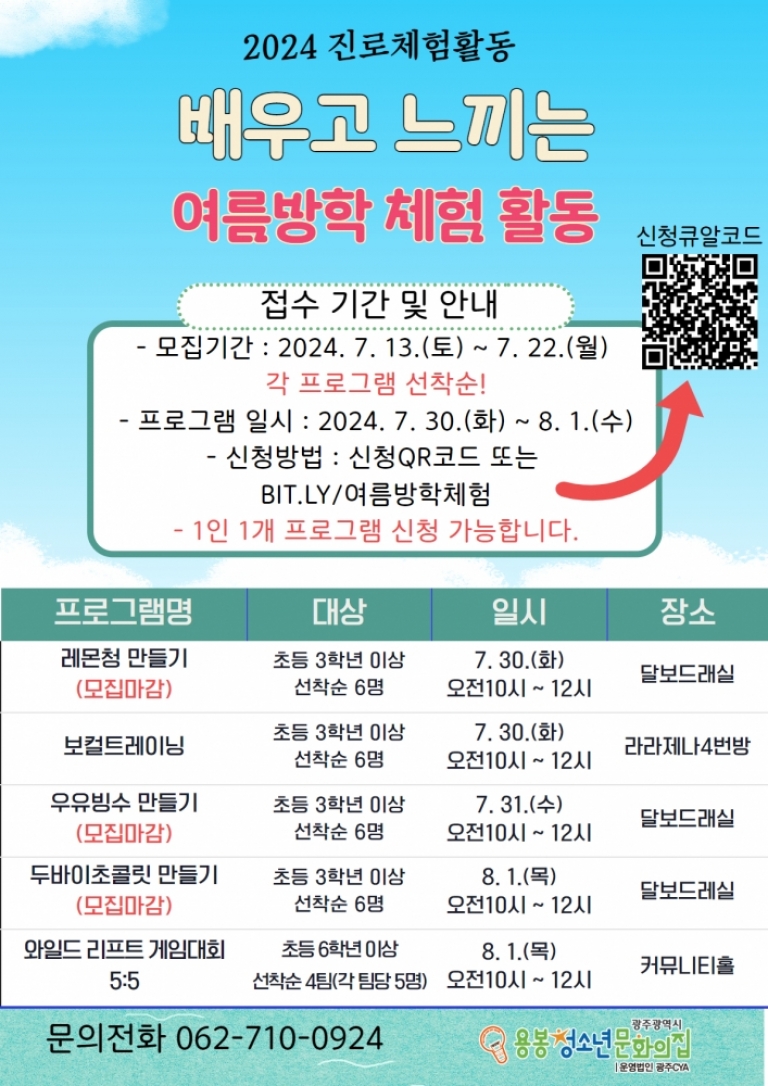 2024 진로체험활동

배우고 느끼는

여름방학 체험 활동

신청큐알코드

접수 기간 및 안내

- 모집기간 : 2024. 7. 13.(토) ~ 7. 22.(월)

각 프로그램 선착순!

- 프로그램 일시 : 2024. 7. 30.(화) ~ 8. 1.(수)

- 신청방법 : 신청QR코드 또는

BIT.LY/여름방학체험

- 1인 1개 프로그램 신청 가능합니다.

| 프로그램명 | 대상 | 일시 | 장소 |
|---|---|---|---|
| 레몬청 만들기 (모집마감) | 초등 3학년 이상 선착순 6명 | 7. 30.(화) 오전10시 ~ 12시 | 달보드래실 |
| 보컬트레이닝 | 초등 3학년 이상 선착순 6명 | 7. 30.(화) 오전10시 ~ 12시 | 라라제나4번방 |
| 우유빙수 만들기 (모집마감) | 초등 3학년 이상 선착순 6명 | 7. 31.(수) 오전10시 ~ 12시 | 달보드래실 |
| 두바이초콜릿 만들기 (모집마감) | 초등 3학년 이상 선착순 6명 | 8. 1.(목) 오전10시 ~ 12시 | 달보드레실 |
| 와일드 리프트 게임대회 5:5 | 초등 6학년 이상 선착순 4팀(각 팀당 5명) | 8. 1.(목) 오전10시 ~ 12시 | 커뮤니티홀 |

문의전화 062-710-0924

광주광역시
용봉청소년문화의집
운영법인 광주CYA